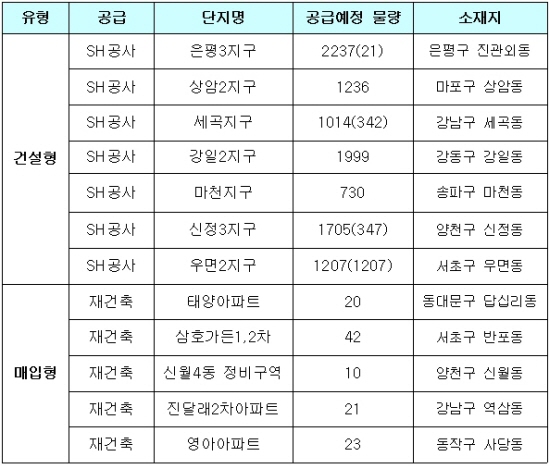 | 유형 | 공급 | 단지명 | 공급예정 물량 | 소재지 |
|---|---|---|---|---|
| 건설형 | SH공사 | 은평3지구 | 2237(21) | 은평구 진관외동 |
|  | SH공사 | 상암2지구 | 1236 | 마포구 상암동 |
|  | SH공사 | 세곡지구 | 1014(342) | 강남구 세곡동 |
|  | SH공사 | 강일2지구 | 1999 | 강동구 강일동 |
|  | SH공사 | 마천지구 | 730 | 송파구 마천동 |
|  | SH공사 | 신정3지구 | 1705(347) | 양천구 신정동 |
|  | SH공사 | 우면2지구 | 1207(1207) | 서초구 우면동 |
| 매입형 | 재건축 | 태양아파트 | 20 | 동대문구 답십리동 |
|  | 재건축 | 삼호가든1,2차 | 42 | 서초구 반포동 |
|  | 재건축 | 신월4동 정비구역 | 10 | 양천구 신월동 |
|  | 재건축 | 진달래2차아파트 | 21 | 강남구 역삼동 |
|  | 재건축 | 영아아파트 | 23 | 동작구 사당동 |